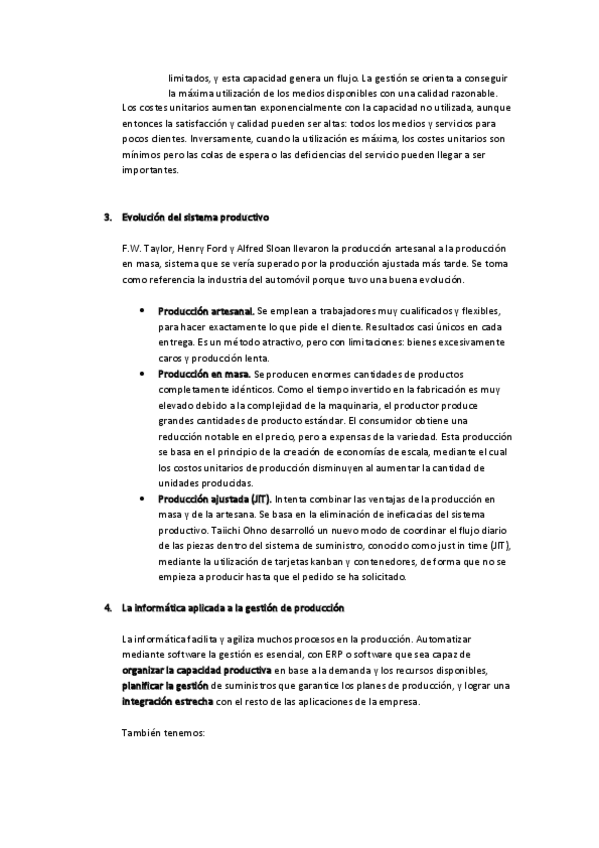 limitados, y esta capacidad genera un flujo. La gestión se orienta a conseguir la máxima utilización de los medios disponibles con una calidad razonable.

Los costes unitarios aumentan exponencialmente con la capacidad no utilizada, aunque entonces la satisfacción y calidad pueden ser altas: todos los medios y servicios para pocos clientes. Inversamente, cuando la utilización es máxima, los costes unitarios son mínimos pero las colas de espera o las deficiencias del servicio pueden llegar a ser importantes.

3. Evolución del sistema productivo

F.W. Taylor, Henry Ford y Alfred Sloan llevaron la producción artesanal a la producción en masa, sistema que se vería superado por la producción ajustada más tarde. Se toma como referencia la industria del automóvil porque tuvo una buena evolución.

• Producción artesanal. Se emplean a trabajadores muy cualificados y flexibles, para hacer exactamente lo que pide el cliente. Resultados casi únicos en cada entrega. Es un método atractivo, pero con limitaciones: bienes excesivamente caros y producción lenta.
• Producción en masa. Se producen enormes cantidades de productos completamente idénticos. Como el tiempo invertido en la fabricación es muy elevado debido a la complejidad de la maquinaria, el productor produce grandes cantidades de producto estándar. El consumidor obtiene una reducción notable en el precio, pero a expensas de la variedad. Esta producción se basa en el principio de la creación de economías de escala, mediante el cual los costos unitarios de producción disminuyen al aumentar la cantidad de unidades producidas.
• Producción ajustada (JIT). Intenta combinar las ventajas de la producción en masa y de la artesana. Se basa en la eliminación de ineficacias del sistema productivo. Taiichi Ohno desarrolló un nuevo modo de coordinar el flujo diario de las piezas dentro del sistema de suministro, conocido como just in time (JIT), mediante la utilización de tarjetas kanban y contenedores, de forma que no se empieza a producir hasta que el pedido se ha solicitado.

4. La informática aplicada a la gestión de producción

La informática facilita y agiliza muchos procesos en la producción. Automatizar mediante software la gestión es esencial, con ERP o software que sea capaz de organizar la capacidad productiva en base a la demanda y los recursos disponibles, planificar la gestión de suministros que garantice los planes de producción, y lograr una integración estrecha con el resto de las aplicaciones de la empresa.

También tenemos: